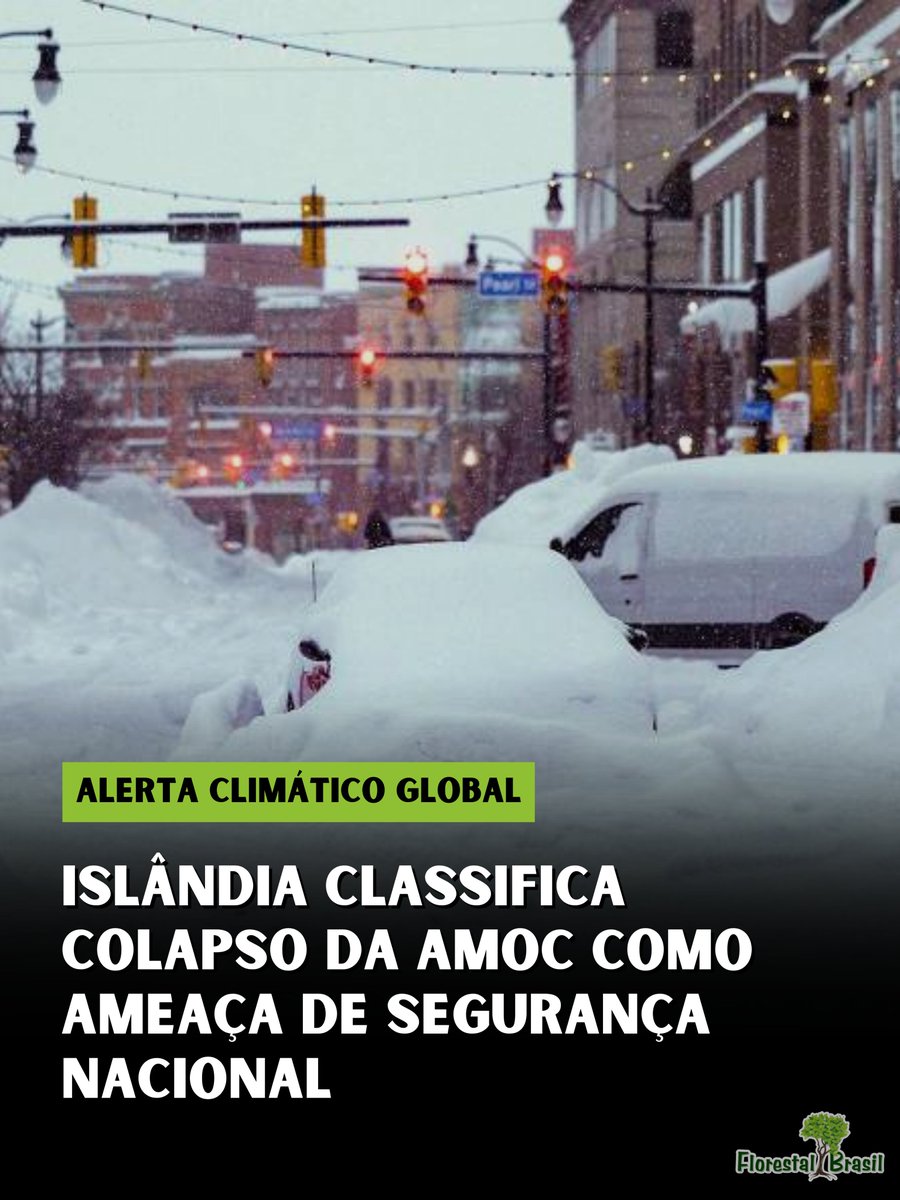 Pearl St

ALERTA CLIMÁTICO GLOBAL

ISLÂNDIA CLASSIFICA COLAPSO DA AMOC COMO AMEAÇA DE SEGURANÇA NACIONAL

Florestal Brasil